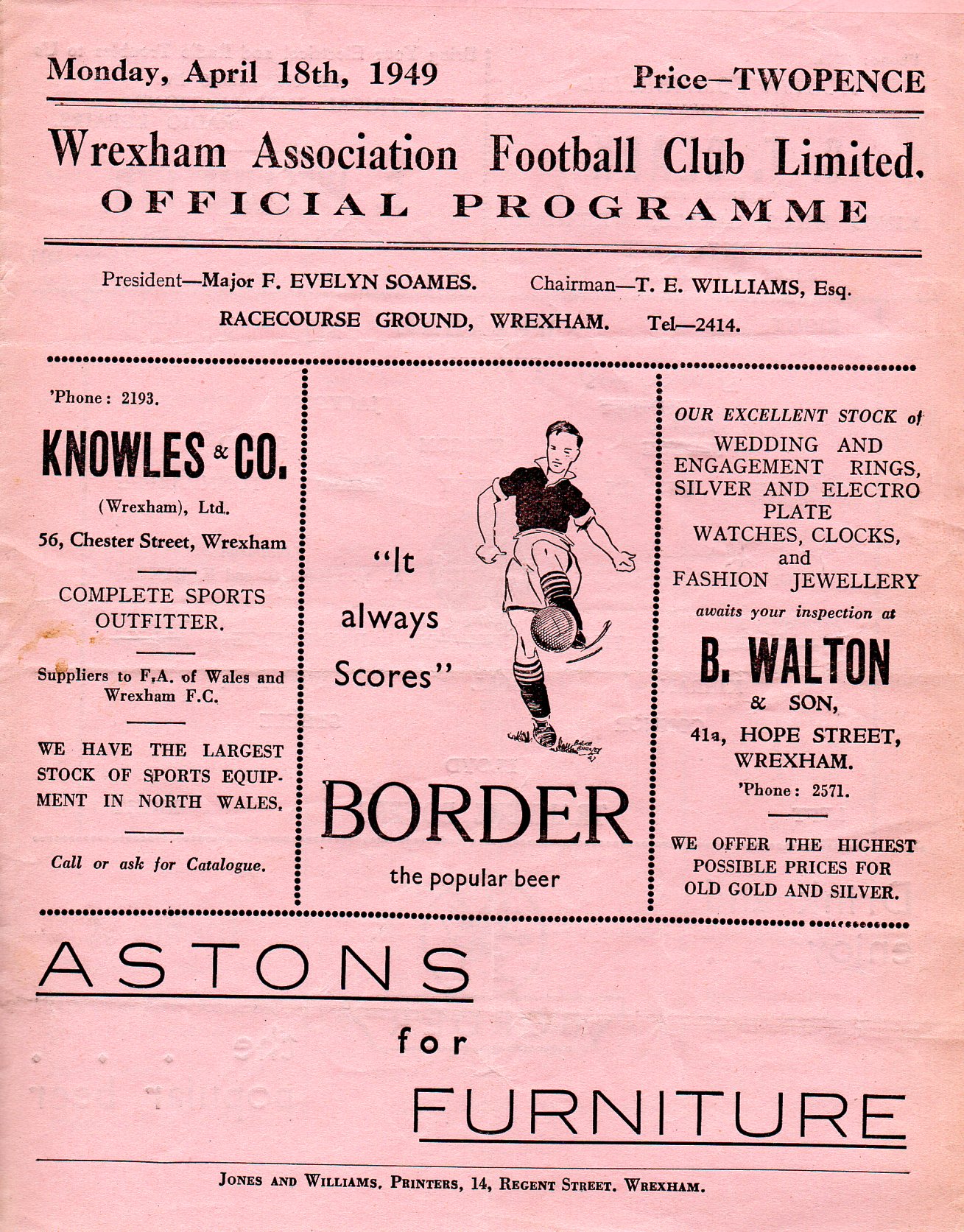 Monday, April 18th, 1949

Price—TWOPENCE

Wrexham Association Football Club Limited.
OFFICIAL PROGRAMME

President—Major F. EVELYN SOAMES. Chairman—T. E. WILLIAMS, Esq.
RACECOURSE GROUND, WREXHAM. Tel—2414.

'Phone: 2193.

KNOWLES & CO.

(Wrexham), Ltd.

56, Chester Street, Wrexham

COMPLETE SPORTS OUTFITTER.

Suppliers to F.A. of Wales and Wrexham F.C.

WE HAVE THE LARGEST STOCK OF SPORTS EQUIPMENT IN NORTH WALES.

Call or ask for Catalogue.

"It always Scores"

BORDER

the popular beer

OUR EXCELLENT STOCK of
WEDDING AND ENGAGEMENT RINGS, SILVER AND ELECTRO PLATE WATCHES, CLOCKS, and FASHION JEWELLERY
awaits your inspection at

B. WALTON

& SON,

41a, HOPE STREET, WREXHAM.

'Phone: 2571.

WE OFFER THE HIGHEST POSSIBLE PRICES FOR OLD GOLD AND SILVER.

ASTONS

for

FURNITURE

JONES AND WILLIAMS, PRINTERS, 14, REGENT STREET, WREXHAM.